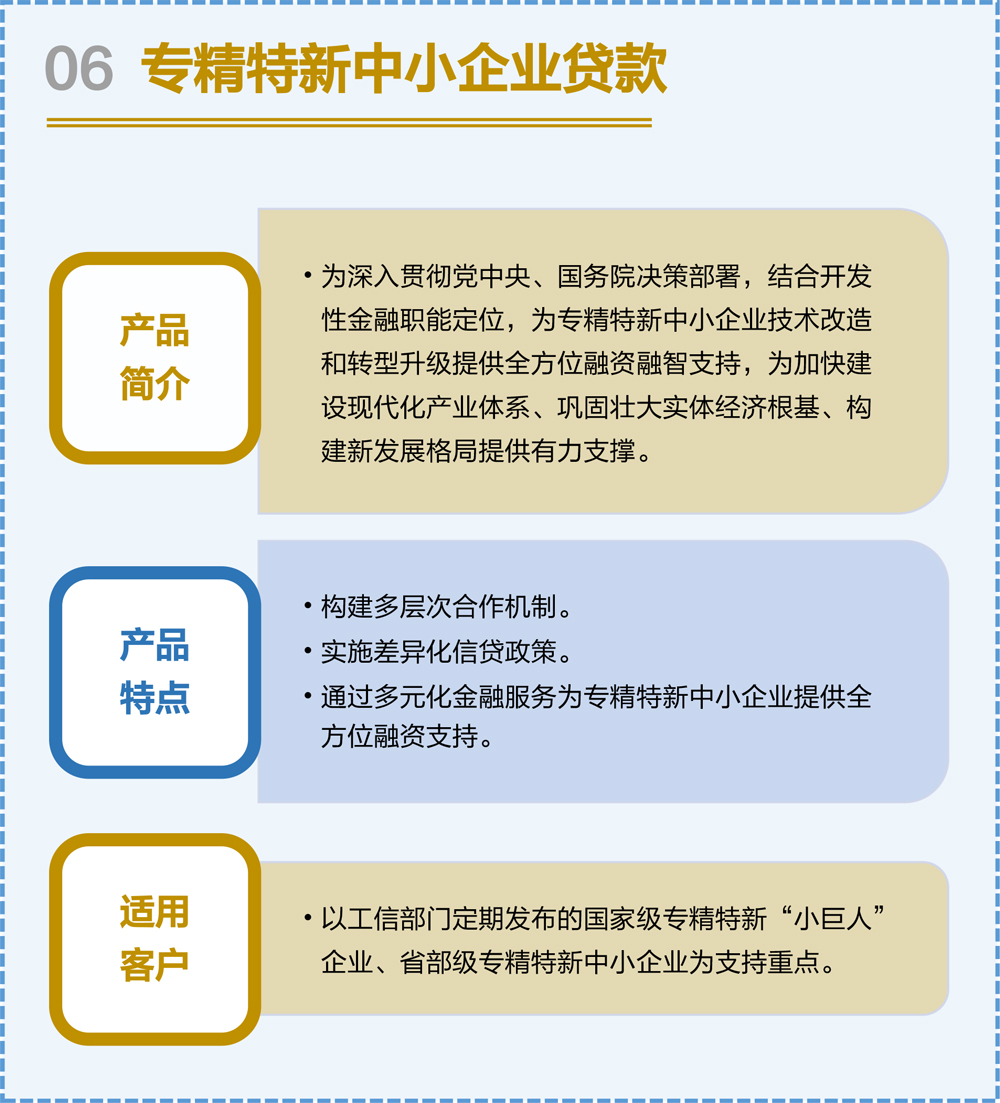 06 专精特新中小企业贷款

产品
简介

• 为深入贯彻党中央、国务院决策部署，结合开发性金融职能定位，为专精特新中小企业技术改造和转型升级提供全方位融资融智支持，为加快建设现代化产业体系、巩固壮大实体经济根基、构建新发展格局提供有力支撑。

产品
特点

• 构建多层次合作机制。
• 实施差异化信贷政策。
• 通过多元化金融服务为专精特新中小企业提供全方位融资支持。

适用
客户

• 以工信部门定期发布的国家级专精特新“小巨人”企业、省部级专精特新中小企业为支持重点。